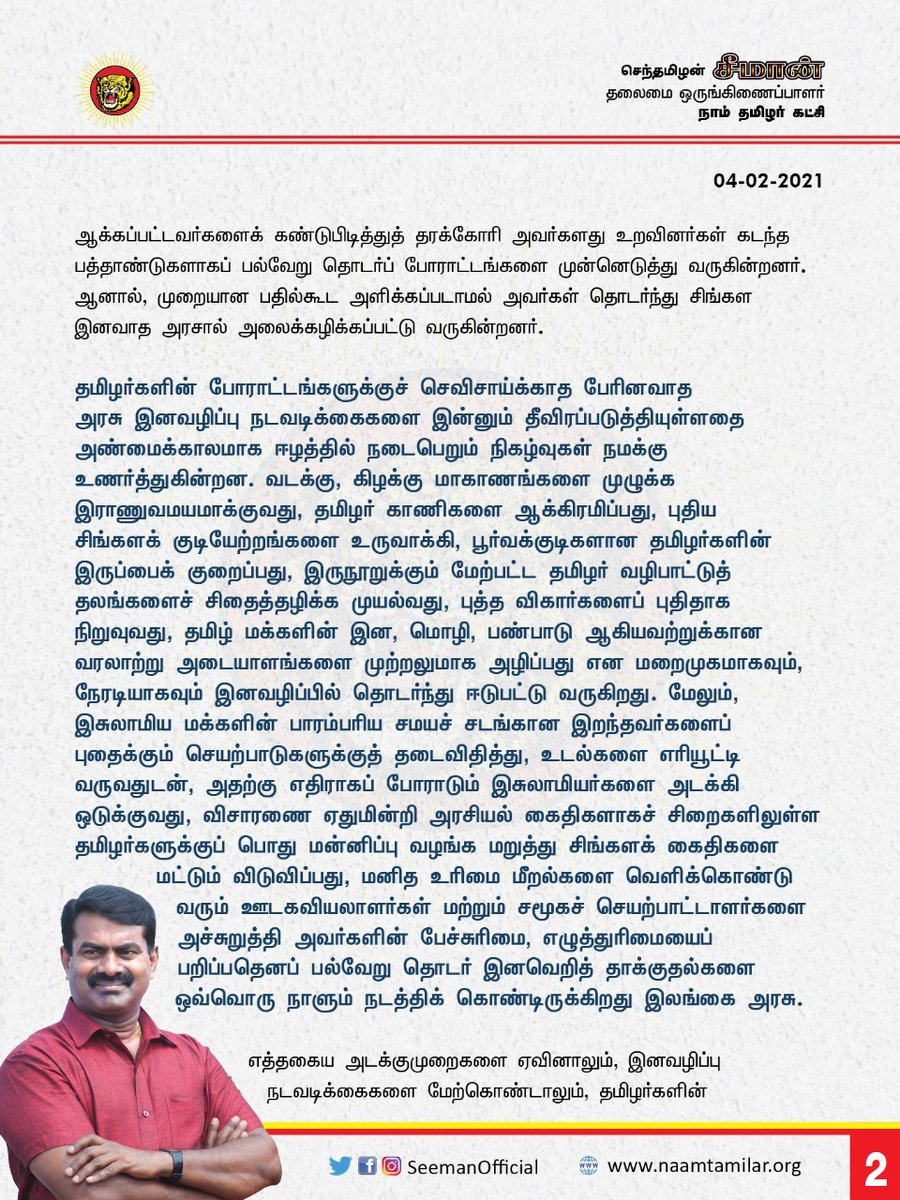 செந்தமிழன் சீமான்
தலைமை ஒருங்கிணைப்பாளர்
நாம் தமிழர் கட்சி

04-02-2021

ஆக்கப்பட்டவர்களைக் கண்டுபிடித்துத் தரக்கோரி அவர்களது உறவினர்கள் கடந்த பத்தாண்டுகளாகப் பல்வேறு தொடர்ப் போராட்டங்களை முன்னெடுத்து வருகின்றனர். ஆனால், முறையான பதில்கூட அளிக்கப்படாமல் அவர்கள் தொடர்ந்து சிங்கள இனவாத அரசால் அலைக்கழிக்கப்பட்டு வருகின்றனர்.

தமிழர்களின் போராட்டங்களுக்குச் செவிசாய்க்காத பேரினவாத அரசு இனவழிப்பு நடவடிக்கைகளை இன்னும் தீவிரப்படுத்தியுள்ளதை அண்மைக்காலமாக ஈழத்தில் நடைபெறும் நிகழ்வுகள் நமக்கு உணர்த்துகின்றன. வடக்கு, கிழக்கு மாகாணங்களை முழுக்க இராணுவமயமாக்குவது, தமிழர் காணிகளை ஆக்கிரமிப்பது, புதிய சிங்களக் குடியேற்றங்களை உருவாக்கி, பூர்வக்குடிகளான தமிழர்களின் இருப்பைக் குறைப்பது, இருநூறுக்கும் மேற்பட்ட தமிழர் வழிபாட்டுத் தலங்களைச் சிதைத்தழிக்க முயல்வது, புத்த விகார்களைப் புதிதாக நிறுவுவது, தமிழ் மக்களின் இன, மொழி, பண்பாடு ஆகியவற்றுக்கான வரலாற்று அடையாளங்களை முற்றலுமாக அழிப்பது என மறைமுகமாகவும், நேரடியாகவும் இனவழிப்பில் தொடர்ந்து ஈடுபட்டு வருகிறது. மேலும், இசுலாமிய மக்களின் பாரம்பரிய சமயச் சடங்கான இறந்தவர்களைப் புதைக்கும் செயற்பாடுகளுக்குத் தடைவிதித்து, உடல்களை எரியூட்டி வருவதுடன், அதற்கு எதிராகப் போராடும் இசுலாமியர்களை அடக்கி ஒடுக்குவது, விசாரணை ஏதுமின்றி அரசியல் கைதிகளாகச் சிறைகளிலுள்ள தமிழர்களுக்குப் பொது மன்னிப்பு வழங்க மறுத்து சிங்களக் கைதிகளை மட்டும் விடுவிப்பது, மனித உரிமை மீறல்களை வெளிக்கொண்டு வரும் ஊடகவியலாளர்கள் மற்றும் சமூகச் செயற்பாட்டாளர்களை அச்சுறுத்தி அவர்களின் பேச்சுரிமை, எழுத்துரிமையைப் பறிப்பதெனப் பல்வேறு தொடர் இனவெறித் தாக்குதல்களை ஒவ்வொரு நாளும் நடத்திக் கொண்டிருக்கிறது இலங்கை அரசு.

எத்தகைய அடக்குமுறைகளை ஏவினாலும், இனவழிப்பு நடவடிக்கைகளை மேற்கொண்டாலும், தமிழர்களின்

SeemanOfficial www.naamtamilar.org 2